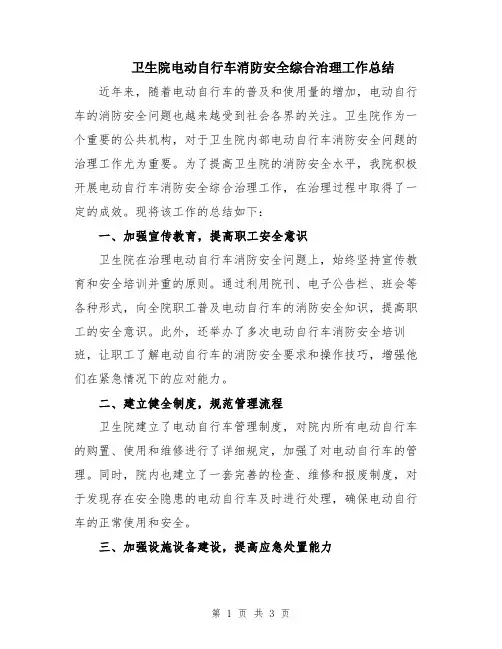 卫生院电动自行车消防安全综合治理工作总结

近年来，随着电动自行车的普及和使用量的增加，电动自行车的消防安全问题也越来越受到社会各界的关注。卫生院作为一个重要的公共机构，对于卫生院内部电动自行车消防安全问题的治理工作尤为重要。为了提高卫生院的消防安全水平，我院积极开展电动自行车消防安全综合治理工作，在治理过程中取得了一定的成效。现将该工作的总结如下：

一、加强宣传教育，提高职工安全意识

卫生院在治理电动自行车消防安全问题上，始终坚持宣传教育和安全培训并重的原则。通过利用院刊、电子公告栏、班会等各种形式，向全院职工普及电动自行车的消防安全知识，提高职工的安全意识。此外，还举办了多次电动自行车消防安全培训班，让职工了解电动自行车的消防安全要求和操作技巧，增强他们在紧急情况下的应对能力。

二、建立健全制度，规范管理流程

卫生院建立了电动自行车管理制度，对院内所有电动自行车的购置、使用和维修进行了详细规定，加强了对电动自行车的管理。同时，院内也建立了一套完善的检查、维修和报废制度，对于发现存在安全隐患的电动自行车及时进行处理，确保电动自行车的正常使用和安全。

三、加强设施设备建设，提高应急处置能力

第 1 页 共 3 页